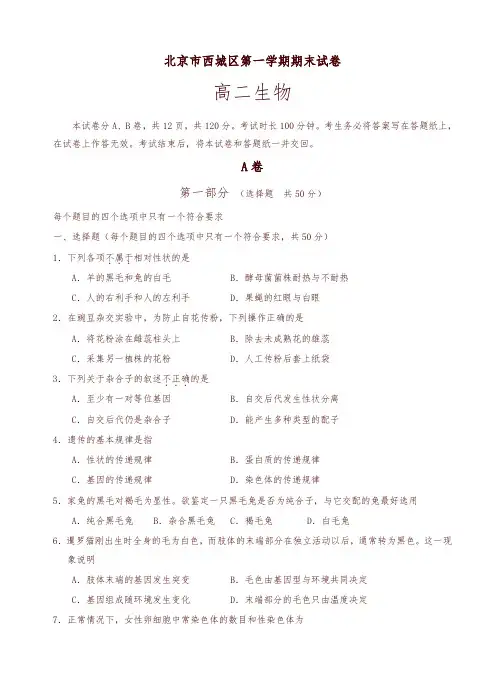 北京市西城区第一学期期末试卷

高二生物

本试卷分A、B卷，共12页，共120分。考试时长100分钟。考生务必将答案写在答题纸上，在试卷上作答无效。考试结束后，将本试卷和答题纸一并交回。

A卷

第一部分 （选择题 共50分）

每个题目的四个选项中只有一个符合要求

一、选择题（每个题目的四个选项中只有一个符合要求，共50分）

1. 下列各项不属于相对性状的是

A. 羊的黑毛和兔的白毛
B. 酵母菌菌株耐热与不耐热
C. 人的右利手和人的左利手
D. 果蝇的红眼与白眼

2. 在豌豆杂交实验中，为防止自花传粉，下列操作正确的是

A. 将花粉涂在雌蕊柱头上
B. 除去未成熟花的雄蕊
C. 采集另一植株的花粉
D. 人工传粉后套上纸袋

3. 下列关于杂合子的叙述不正确的是

A. 至少有一对等位基因
B. 自交后代发生性状分离
C. 自交后代仍是杂合子
D. 能产生多种类型的配子

4. 遗传的基本规律是指

A. 性状的传递规律
B. 蛋白质的传递规律
C. 基因的传递规律
D. 染色体的传递规律

5. 家兔的黑毛对褐毛为显性。欲鉴定一只黑毛兔是否为纯合子，与它交配的兔最好选用

A. 纯合黑毛兔 B. 杂合黑毛兔 C. 褐毛兔 D. 白毛兔

6. 暹罗猫刚出生时全身的毛为白色，而肢体的末端部分在独立活动以后，通常转为黑色。这一现象说明

A. 肢体末端的基因发生突变
B. 毛色由基因型与环境共同决定
C. 基因组成随环境发生变化
D. 末端部分的毛色只由温度决定

7. 正常情况下，女性卵细胞中常染色体的数目和性染色体为